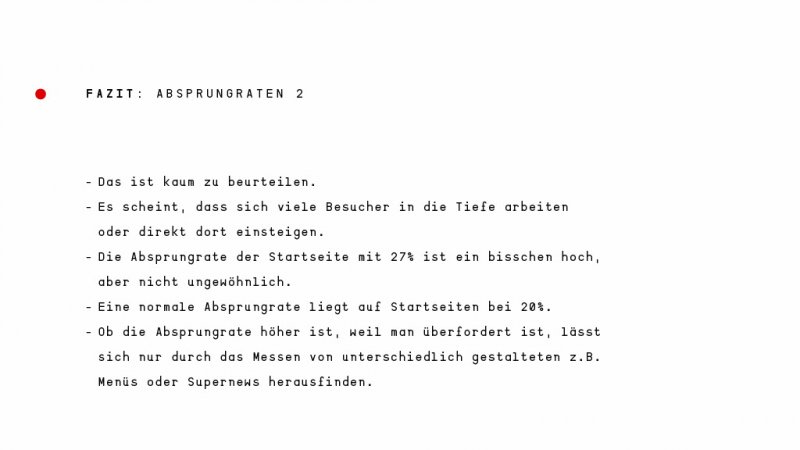 FAZIT: ABSPRUNGRATEN 2

- Das ist kaum zu beurteilen.
- Es scheint, dass sich viele Besucher in die Tiefe arbeiten oder direkt dort einsteigen.
- Die Absprungrate der Startseite mit 27% ist ein bisschen hoch, aber nicht ungewöhnlich.
- Eine normale Absprungrate liegt auf Startseiten bei 20%.
- Ob die Absprungrate höher ist, weil man überfordert ist, lässt sich nur durch das Messen von unterschiedlich gestalteten z.B. Menüs oder Supernews herausfinden.